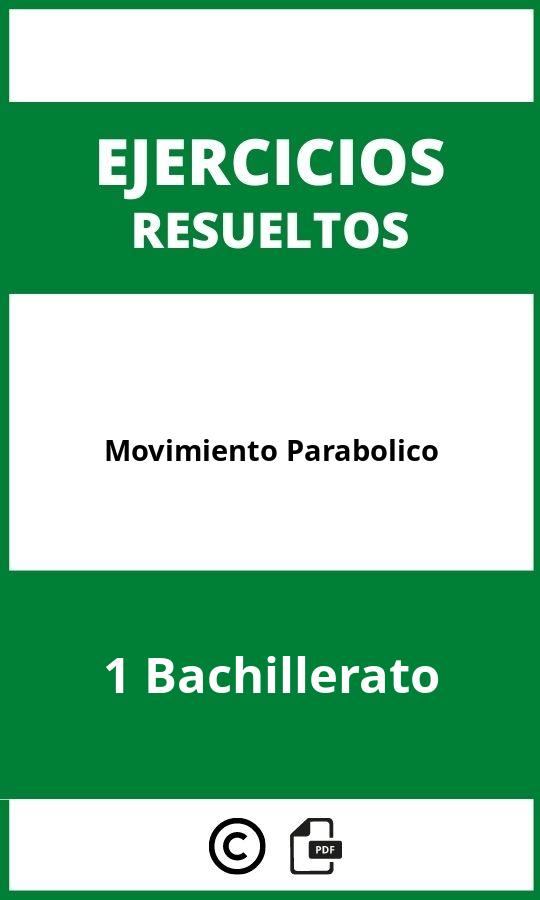 EJERCICIOS
RESUELTOS

Movimiento Parabolico

1 Bachillerato

©

PDF